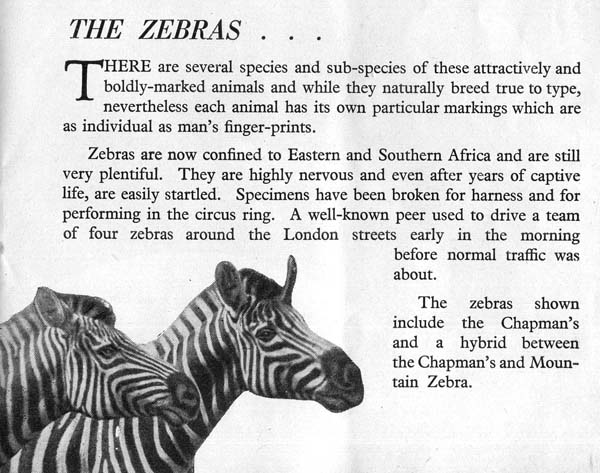 THE ZEBRAS . . .

THERE are several species and sub-species of these attractively and boldly-marked animals and while they naturally breed true to type, nevertheless each animal has its own particular markings which are as individual as man's finger-prints.

Zebras are now confined to Eastern and Southern Africa and are still very plentiful. They are highly nervous and even after years of captive life, are easily startled. Specimens have been broken for harness and for performing in the circus ring. A well-known peer used to drive a team of four zebras around the London streets early in the morning before normal traffic was about.

The zebras shown include the Chapman's and a hybrid between the Chapman's and Mountain Zebra.